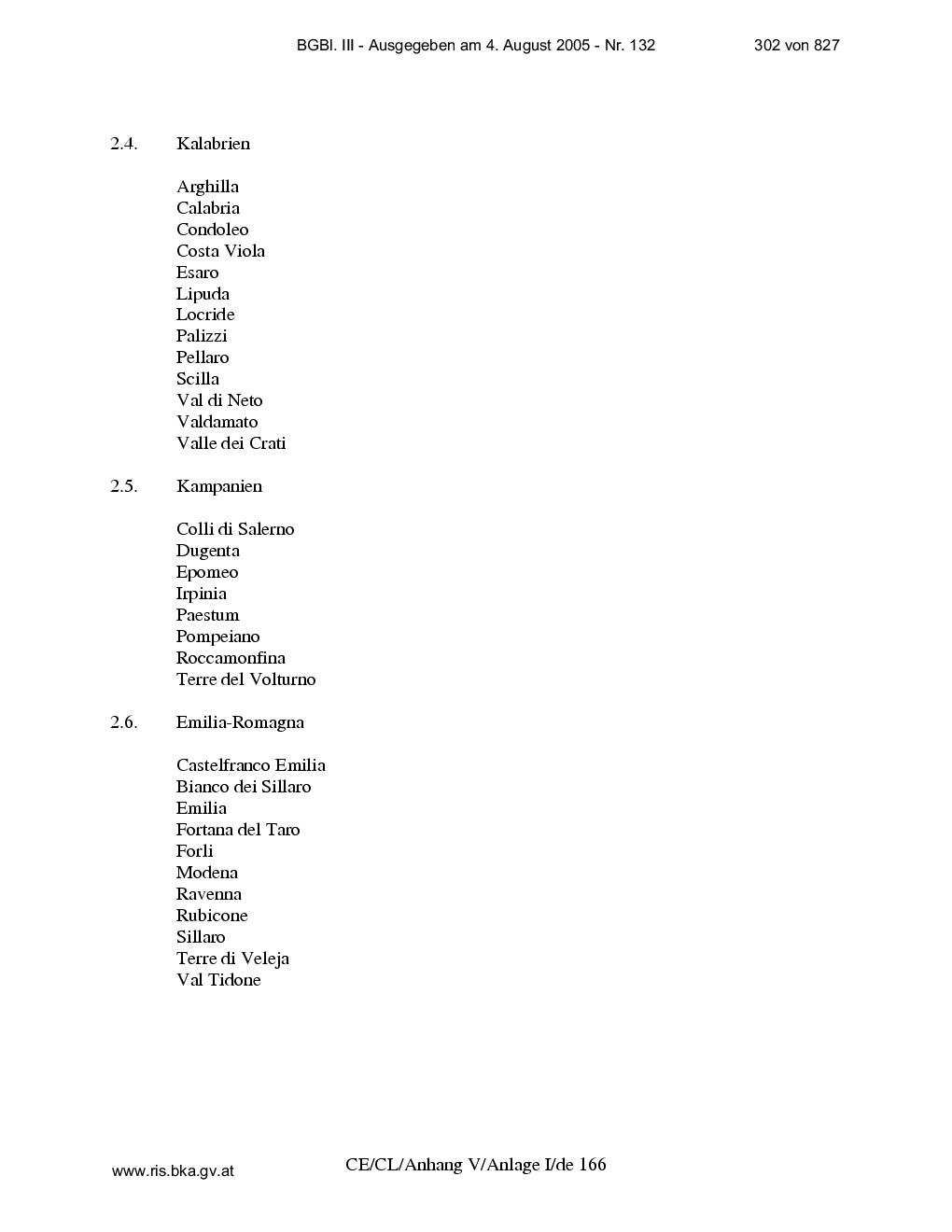 BGBl. III - Ausgegeben am 4. August 2005 - Nr. 132 302 von 827

2.4. Kalabrien

Arghilla
Calabria
Condoleo
Costa Viola
Esaro
Lipuda
Locride
Palizzi
Pellaro
Scilla
Val di Neto
Valdamato
Valle dei Crati

2.5. Kampanien

Colli di Salerno
Dugenta
Epomeo
Irpinia
Paestum
Pompeiano
Roccamonfina
Terre del Volturno

2.6. Emilia-Romagna

Castelfranco Emilia
Bianco dei Sillaro
Emilia
Fortana del Taro
Forli
Modena
Ravenna
Rubicone
Sillaro
Terre di Veleja
Val Tidone

www.ris.bka.gv.at

CE/CL/Anhang V/Anlage I/de 166